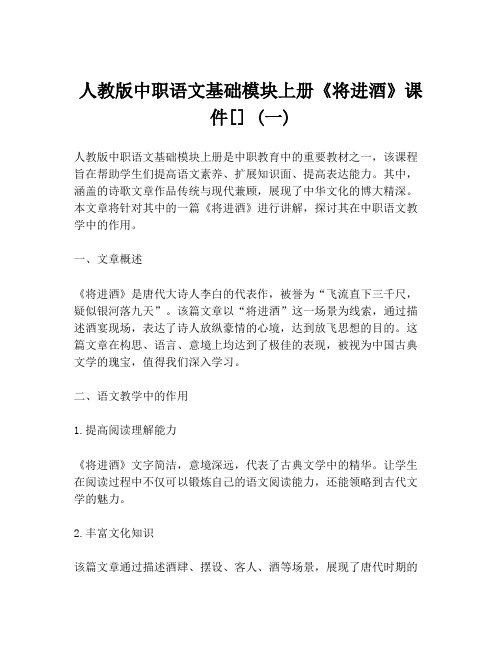 人教版中职语文基础模块上册《将进酒》课件[]（一）

人教版中职语文基础模块上册是中职教育中的重要教材之一，该课程旨在帮助学生们提高语文素养、扩展知识面、提高表达能力。其中，涵盖的诗歌文章作品传统与现代兼顾，展现了中华文化的博大精深。本文章将针对其中的一篇《将进酒》进行讲解，探讨其在中职语文教学中的作用。

一、文章概述

《将进酒》是唐代大诗人李白的代表作，被誉为“飞流直下三千尺，疑似银河落九天”。该篇文章以“将进酒”这一场景为线索，通过描述酒宴现场，表达了诗人放纵豪情的心境，达到放飞思想的目的。这篇文章在构思、语言、意境上均达到了极佳的表现，被视为中国古典文学的瑰宝，值得我们深入学习。

二、语文教学中的作用

1. 提高阅读理解能力

《将进酒》文字简洁，意境深远，代表了古典文学中的精华。让学生在阅读过程中不仅可以锻炼自己的语文阅读能力，还能领略到古代文学的魅力。

2. 丰富文化知识

该篇文章通过描述酒肆、摆设、客人、酒等场景，展现了唐代时期的